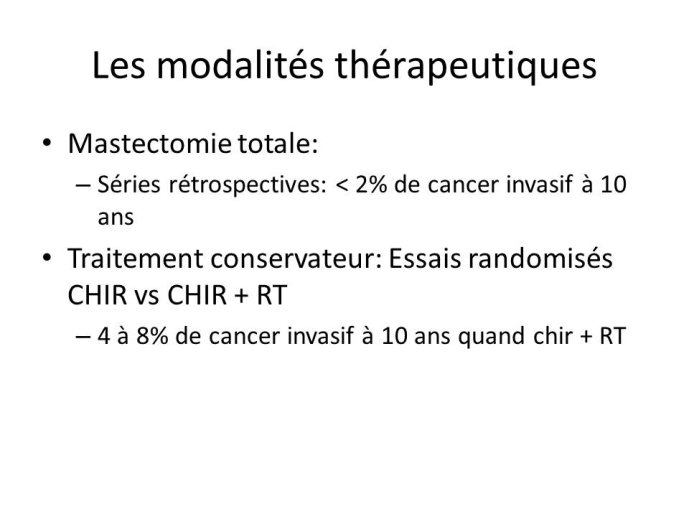 Les modalités thérapeutiques

• Mastectomie totale:
– Séries rétrospectives: < 2% de cancer invasif à 10 ans

• Traitement conservateur: Essais randomisés CHIR vs CHIR + RT
– 4 à 8% de cancer invasif à 10 ans quand chir + RT